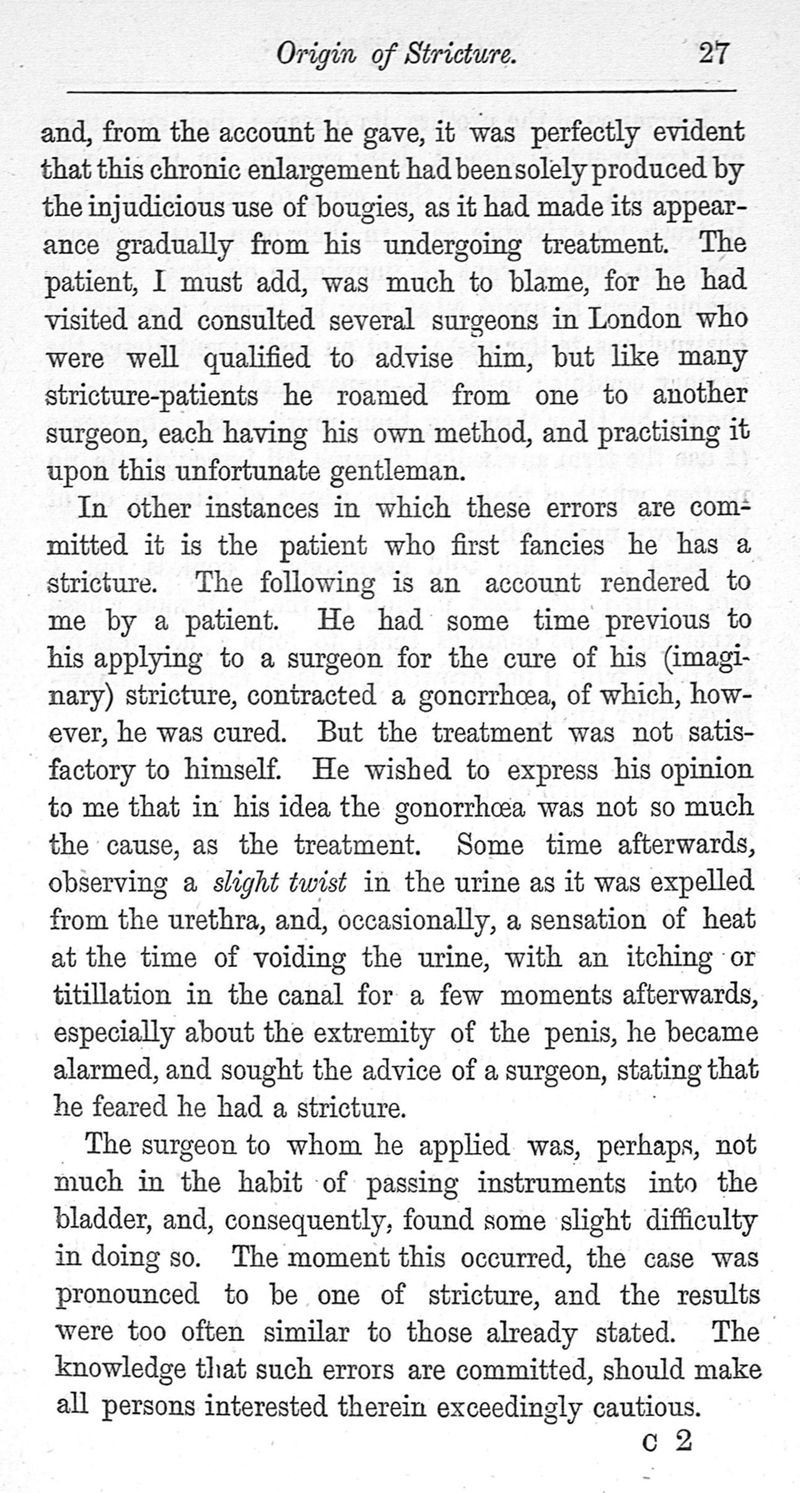 Origin of Stricture. 27

and, from the account he gave, it was perfectly evident that this chronic enlargement had been solely produced by the injudicious use of bougies, as it had made its appearance gradually from his undergoing treatment. The patient, I must add, was much to blame, for he had visited and consulted several surgeons in London who were well qualified to advise him, but like many stricture-patients he roamed from one to another surgeon, each having his own method, and practising it upon this unfortunate gentleman.

In other instances in which these errors are committed it is the patient who first fancies he has a stricture. The following is an account rendered to me by a patient. He had some time previous to his applying to a surgeon for the cure of his (imaginary) stricture, contracted a gonorrhœa, of which, however, he was cured. But the treatment was not satisfactory to himself. He wished to express his opinion to me that in his idea the gonorrhœa was not so much the cause, as the treatment. Some time afterwards, observing a slight twist in the urine as it was expelled from the urethra, and, occasionally, a sensation of heat at the time of voiding the urine, with an itching or titillation in the canal for a few moments afterwards, especially about the extremity of the penis, he became alarmed, and sought the advice of a surgeon, stating that he feared he had a stricture.

The surgeon to whom he applied was, perhaps, not much in the habit of passing instruments into the bladder, and, consequently, found some slight difficulty in doing so. The moment this occurred, the case was pronounced to be one of stricture, and the results were too often similar to those already stated. The knowledge that such errors are committed, should make all persons interested therein exceedingly cautious.

C 2